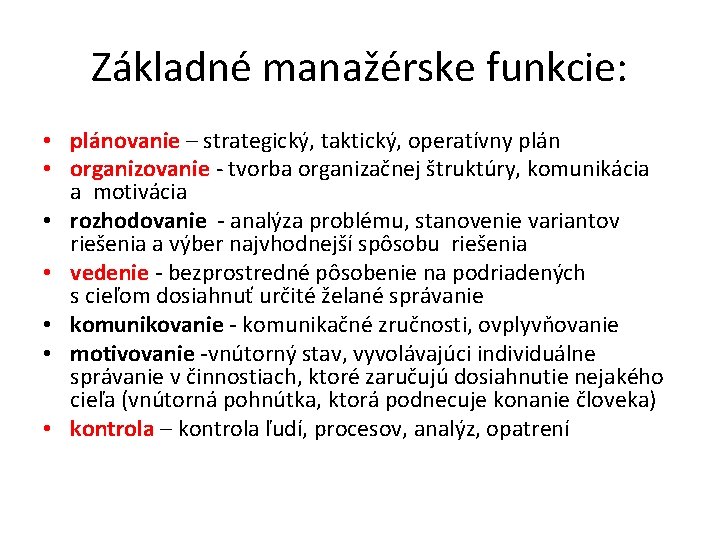 Základné manažérske funkcie:

• plánovanie – strategický, taktický, operatívny plán
• organizovanie - tvorba organizačnej štruktúry, komunikácia a motivácia
• rozhodovanie - analýza problému, stanovenie variantov riešenia a výber najvhodnejší spôsobu riešenia
• vedenie - bezprostredné pôsobenie na podriadených s cieľom dosiahnuť určité želané správanie
• komunikovanie - komunikačné zručnosti, ovplyvňovanie
• motivovanie -vnútorný stav, vyvolávajúci individuálne správanie v činnostiach, ktoré zaručujú dosiahnutie nejakého cieľa (vnútorná pohnútka, ktorá podnecuje konanie človeka)
• kontrola – kontrola ľudí, procesov, analýz, opatrení